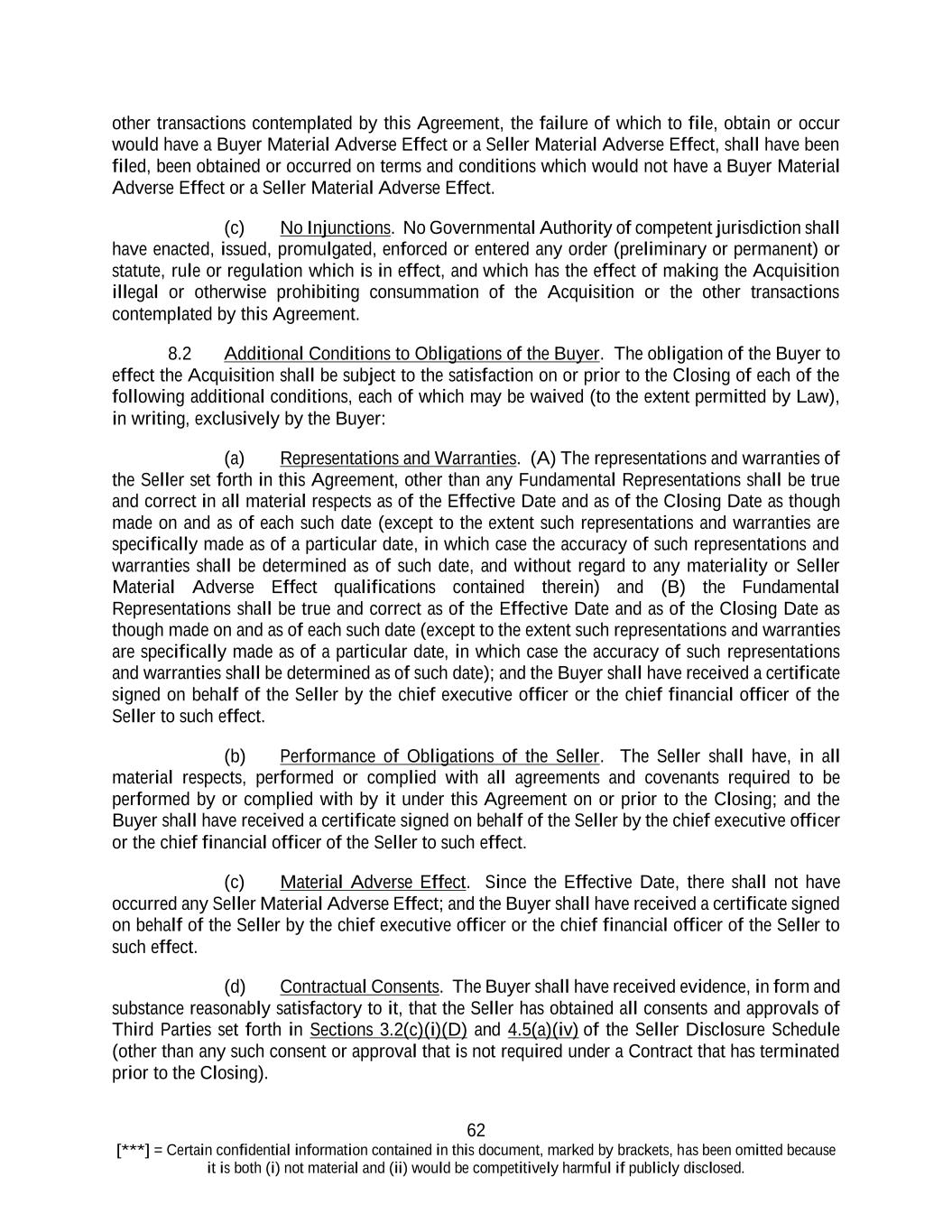 other transactions contemplated by this Agreement, the failure of which to file, obtain or occur would have a Buyer Material Adverse Effect or a Seller Material Adverse Effect, shall have been filed, been obtained or occurred on terms and conditions which would not have a Buyer Material Adverse Effect or a Seller Material Adverse Effect.

(c) No Injunctions. No Governmental Authority of competent jurisdiction shall have enacted, issued, promulgated, enforced or entered any order (preliminary or permanent) or statute, rule or regulation which is in effect, and which has the effect of making the Acquisition illegal or otherwise prohibiting consummation of the Acquisition or the other transactions contemplated by this Agreement.

8.2 Additional Conditions to Obligations of the Buyer. The obligation of the Buyer to effect the Acquisition shall be subject to the satisfaction on or prior to the Closing of each of the following additional conditions, each of which may be waived (to the extent permitted by Law), in writing, exclusively by the Buyer:

(a) Representations and Warranties. (A) The representations and warranties of the Seller set forth in this Agreement, other than any Fundamental Representations shall be true and correct in all material respects as of the Effective Date and as of the Closing Date as though made on and as of each such date (except to the extent such representations and warranties are specifically made as of a particular date, in which case the accuracy of such representations and warranties shall be determined as of such date, and without regard to any materiality or Seller Material Adverse Effect qualifications contained therein) and (B) the Fundamental Representations shall be true and correct as of the Effective Date and as of the Closing Date as though made on and as of each such date (except to the extent such representations and warranties are specifically made as of a particular date, in which case the accuracy of such representations and warranties shall be determined as of such date); and the Buyer shall have received a certificate signed on behalf of the Seller by the chief executive officer or the chief financial officer of the Seller to such effect.

(b) Performance of Obligations of the Seller. The Seller shall have, in all material respects, performed or complied with all agreements and covenants required to be performed by or complied with by it under this Agreement on or prior to the Closing; and the Buyer shall have received a certificate signed on behalf of the Seller by the chief executive officer or the chief financial officer of the Seller to such effect.

(c) Material Adverse Effect. Since the Effective Date, there shall not have occurred any Seller Material Adverse Effect; and the Buyer shall have received a certificate signed on behalf of the Seller by the chief executive officer or the chief financial officer of the Seller to such effect.

(d) Contractual Consents. The Buyer shall have received evidence, in form and substance reasonably satisfactory to it, that the Seller has obtained all consents and approvals of Third Parties set forth in Sections 3.2(c)(i)(D) and 4.5(a)(iv) of the Seller Disclosure Schedule (other than any such consent or approval that is not required under a Contract that has terminated prior to the Closing).

62

[***] = Certain confidential information contained in this document, marked by brackets, has been omitted because it is both (i) not material and (ii) would be competitively harmful if publicly disclosed.